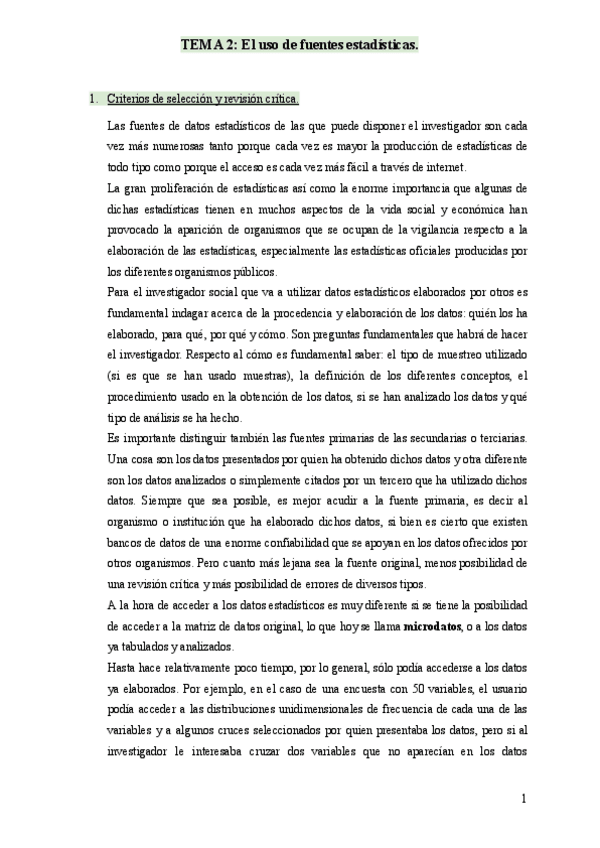 TEMA 2: El uso de fuentes estadísticas.

1. Criterios de selección y revisión crítica.

Las fuentes de datos estadísticos de las que puede disponer el investigador son cada vez más numerosas tanto porque cada vez es mayor la producción de estadísticas de todo tipo como porque el acceso es cada vez más fácil a través de internet.

La gran proliferación de estadísticas así como la enorme importancia que algunas de dichas estadísticas tienen en muchos aspectos de la vida social y económica han provocado la aparición de organismos que se ocupan de la vigilancia respecto a la elaboración de las estadísticas, especialmente las estadísticas oficiales producidas por los diferentes organismos públicos.

Para el investigador social que va a utilizar datos estadísticos elaborados por otros es fundamental indagar acerca de la procedencia y elaboración de los datos: quién los ha elaborado, para qué, por qué y cómo. Son preguntas fundamentales que habrá de hacer el investigador. Respecto al cómo es fundamental saber: el tipo de muestreo utilizado (si es que se han usado muestras), la definición de los diferentes conceptos, el procedimiento usado en la obtención de los datos, si se han analizado los datos y qué tipo de análisis se ha hecho.

Es importante distinguir también las fuentes primarias de las secundarias o terciarias. Una cosa son los datos presentados por quien ha obtenido dichos datos y otra diferente son los datos analizados o simplemente citados por un tercero que ha utilizado dichos datos. Siempre que sea posible, es mejor acudir a la fuente primaria, es decir al organismo o institución que ha elaborado dichos datos, si bien es cierto que existen bancos de datos de una enorme confiabilidad que se apoyan en los datos ofrecidos por otros organismos. Pero cuanto más lejana sea la fuente original, menos posibilidad de una revisión crítica y más posibilidad de errores de diversos tipos.

A la hora de acceder a los datos estadísticos es muy diferente si se tiene la posibilidad de acceder a la matriz de datos original, lo que hoy se llama microdatos, o a los datos ya tabulados y analizados.

Hasta hace relativamente poco tiempo, por lo general, sólo podía accederse a los datos ya elaborados. Por ejemplo, en el caso de una encuesta con 50 variables, el usuario podía acceder a las distribuciones unidimensionales de frecuencia de cada una de las variables y a algunos cruces seleccionados por quien presentaba los datos, pero si al investigador le interesaba cruzar dos variables que no aparecían en los datos

1